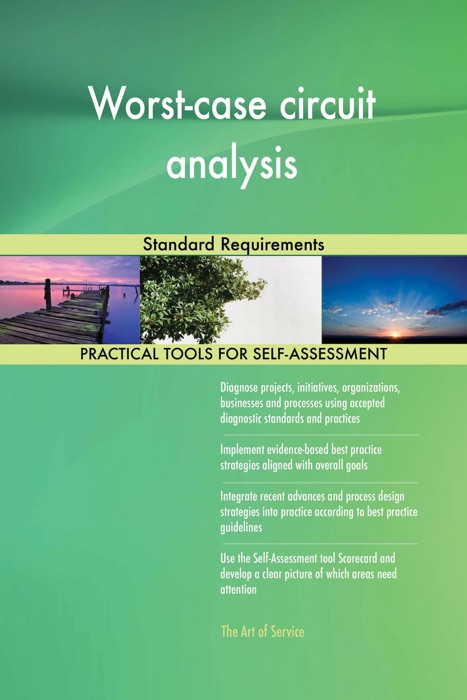 Worst-case circuit analysis

Standard Requirements

PRACTICAL TOOLS FOR SELF-ASSESSMENT

Diagnose projects, initiatives, organizations, businesses and processes using accepted diagnostic standards and practices

Implement evidence-based best practice strategies aligned with overall goals

Integrate recent advances and process design strategies into practice according to best practice guidelines

Use the Self-Assessment tool Scorecard and develop a clear picture of which areas need attention

The Art of Service